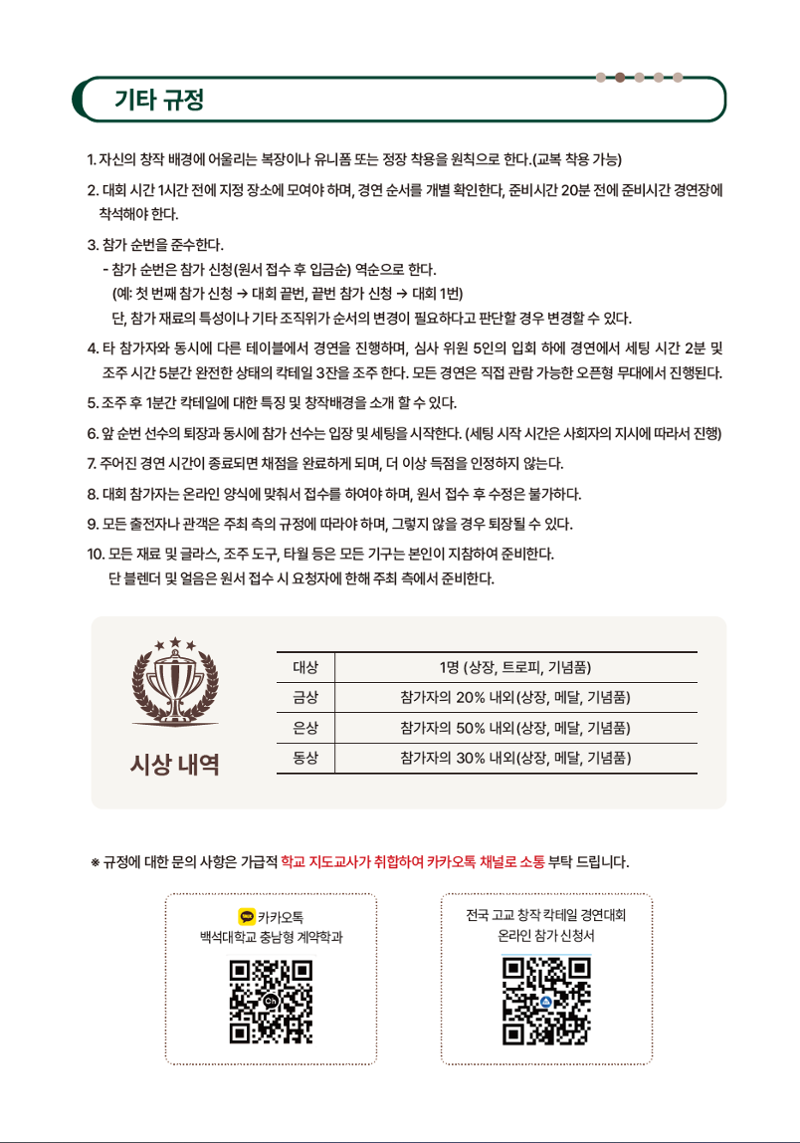 기타 규정

1. 자신의 창작 배경에 어울리는 복장이나 유니폼 또는 정장 착용을 원칙으로 한다.(교복 착용 가능)

2. 대회 시간 1시간 전에 지정 장소에 모여야 하며, 경연 순서를 개별 확인한다, 준비시간 20분 전에 준비시간 경연장에 착석해야 한다.

3. 참가 순번을 준수한다.
- 참가 순번은 참가 신청(원서 접수 후 입금순) 역순으로 한다.
(예: 첫 번째 참가 신청 → 대회 끝번, 끝번 참가 신청 → 대회 1번)
단, 참가 재료의 특성이나 기타 조직위가 순서의 변경이 필요하다고 판단할 경우 변경할 수 있다.

4. 타 참가자와 동시에 다른 테이블에서 경연을 진행하며, 심사 위원 5인의 입회 하에 경연에서 세팅 시간 2분 및 조주 시간 5분간 완전한 상태의 칵테일 3잔을 조주 한다. 모든 경연은 직접 관람 가능한 오픈형 무대에서 진행된다.

5. 조주 후 1분간 칵테일에 대한 특징 및 창작배경을 소개 할 수 있다.

6. 앞 순번 선수의 퇴장과 동시에 참가 선수는 입장 및 세팅을 시작한다. (세팅 시작 시간은 사회자의 지시에 따라서 진행)

7. 주어진 경연 시간이 종료되면 채점을 완료하게 되며, 더 이상 득점을 인정하지 않는다.

8. 대회 참가자는 온라인 양식에 맞춰서 접수를 하여야 하며, 원서 접수 후 수정은 불가하다.

9. 모든 출전자나 관객은 주최 측의 규정에 따라야 하며, 그렇지 않을 경우 퇴장될 수 있다.

10. 모든 재료 및 글라스, 조주 도구, 타월 등은 모든 기구는 본인이 지참하여 준비한다.
단 블렌더 및 얼음은 원서 접수 시 요청자에 한해 주최 측에서 준비한다.

시상 내역

| 대상 | 1명 (상장, 트로피, 기념품) |
|---|---|
| 금상 | 참가자의 20% 내외(상장, 메달, 기념품) |
| 은상 | 참가자의 50% 내외(상장, 메달, 기념품) |
| 동상 | 참가자의 30% 내외(상장, 메달, 기념품) |

※ 규정에 대한 문의 사항은 가급적 학교 지도교사가 취합하여 카카오톡 채널로 소통 부탁 드립니다.

카카오톡
백석대학교 충남형 계약학과

전국 고교 창작 칵테일 경연대회
온라인 참가 신청서